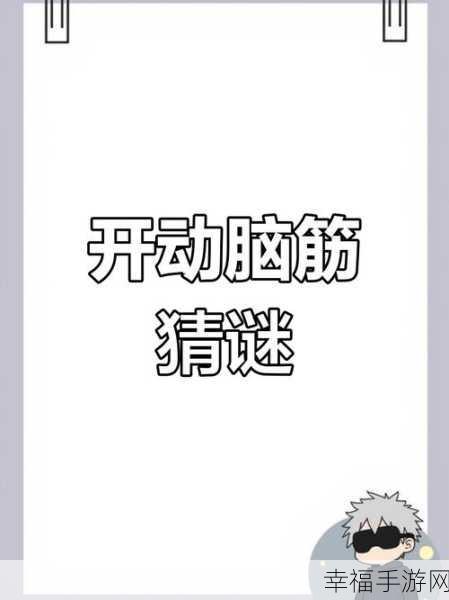 开动脑筋
猜谜

幸福手游网